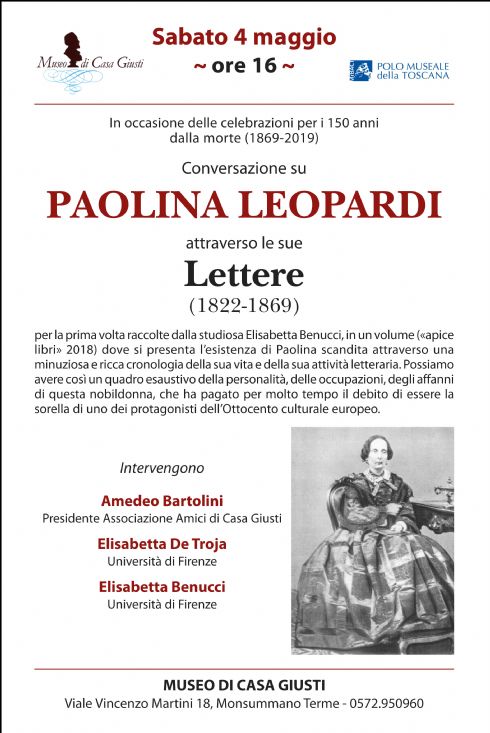 Museo di Casa Giusti

Sabato 4 maggio
~ ore 16 ~

POLO MUSEALE della TOSCANA

In occasione delle celebrazioni per i 150 anni dalla morte (1869-2019)

Conversazione su

PAOLINA LEOPARDI

attraverso le sue

Lettere
(1822-1869)

per la prima volta raccolte dalla studiosa Elisabetta Benucci, in un volume («apice libri» 2018) dove si presenta l'esistenza di Paolina scandita attraverso una minuziosa e ricca cronologia della sua vita e della sua attività letteraria. Possiamo avere così un quadro esaustivo della personalità, delle occupazioni, degli affanni di questa nobildonna, che ha pagato per molto tempo il debito di essere la sorella di uno dei protagonisti dell'Ottocento culturale europeo.

Intervengono

Amedeo Bartolini
Presidente Associazione Amici di Casa Giusti

Elisabetta De Troja
Università di Firenze

Elisabetta Benucci
Università di Firenze

MUSEO DI CASA GIUSTI
Viale Vincenzo Martini 18, Monsummano Terme - 0572.950960